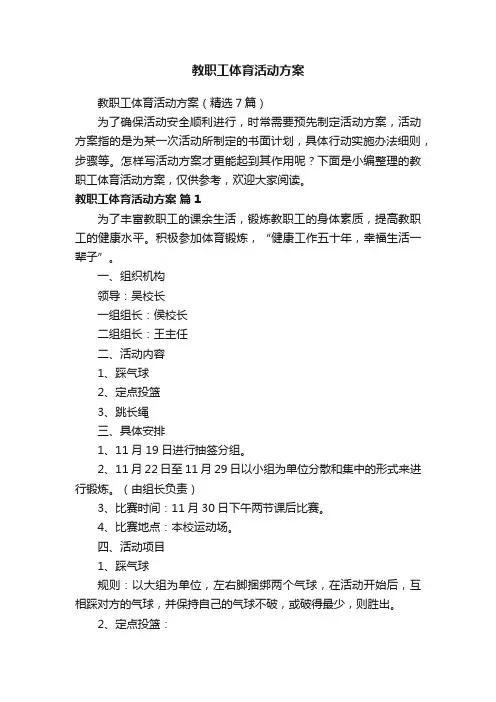 教职工体育活动方案

教职工体育活动方案（精选7篇）

为了确保活动安全顺利进行，时常需要预先制定活动方案，活动方案指的是为某一次活动所制定的书面计划，具体行动实施办法细则，步骤等。怎样写活动方案才更能起到其作用呢？下面是小编整理的教职工体育活动方案，仅供参考，欢迎大家阅读。

教职工体育活动方案 篇1

为了丰富教职工的课余生活，锻炼教职工的身体素质，提高教职工的健康水平。积极参加体育锻炼，“健康工作五十年，幸福生活一辈子”。

一、组织机构

领导：吴校长

一组组长：侯校长

二组组长：王主任

二、活动内容

1、踩气球

2、定点投篮

3、跳长绳

三、具体安排

1、11月19日进行抽签分组。

2、11月22日至11月29日以小组为单位分散和集中的形式来进行锻炼。（由组长负责）

3、比赛时间：11月30日下午两节课后比赛。

4、比赛地点：本校运动场。

四、活动项目

1、踩气球

规则：以大组为单位，左右脚捆绑两个气球，在活动开始后，互相踩对方的气球，并保持自己的气球不破，或破得最少，则胜出。

2、定点投篮：